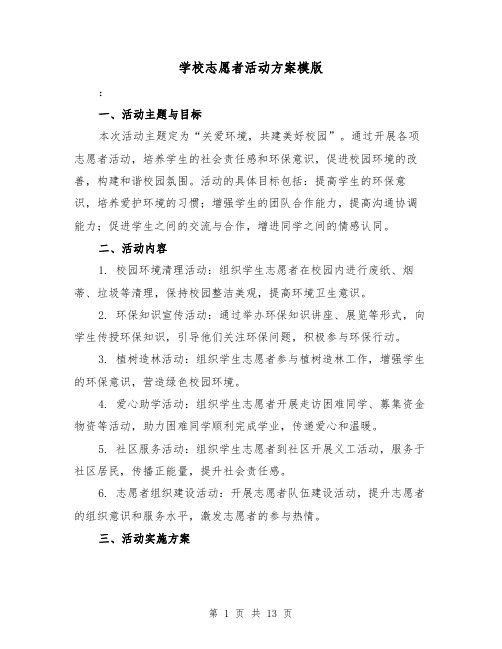 学校志愿者活动方案模版

:

一、活动主题与目标

本次活动主题定为“关爱环境，共建美好校园”。通过开展各项志愿者活动，培养学生的社会责任感和环保意识，促进校园环境的改善，构建和谐校园氛围。活动的具体目标包括：提高学生的环保意识，培养爱护环境的习惯；增强学生的团队合作能力，提高沟通协调能力；促进学生之间的交流与合作，增进同学之间的情感认同。

二、活动内容

1. 校园环境清理活动：组织学生志愿者在校园内进行废纸、烟蒂、垃圾等清理，保持校园整洁美观，提高环境卫生意识。

2. 环保知识宣传活动：通过举办环保知识讲座、展览等形式，向学生传授环保知识，引导他们关注环保问题，积极参与环保行动。

3. 植树造林活动：组织学生志愿者参与植树造林工作，增强学生的环保意识，营造绿色校园环境。

4. 爱心助学活动：组织学生志愿者开展走访困难同学、募集资金物资等活动，助力困难同学顺利完成学业，传递爱心和温暖。

5. 社区服务活动：组织学生志愿者到社区开展义工活动，服务于社区居民，传播正能量，提升社会责任感。

6. 志愿者组织建设活动：开展志愿者队伍建设活动，提升志愿者的组织意识和服务水平，激发志愿者的参与热情。

三、活动实施方案

第 1 页 共 13 页